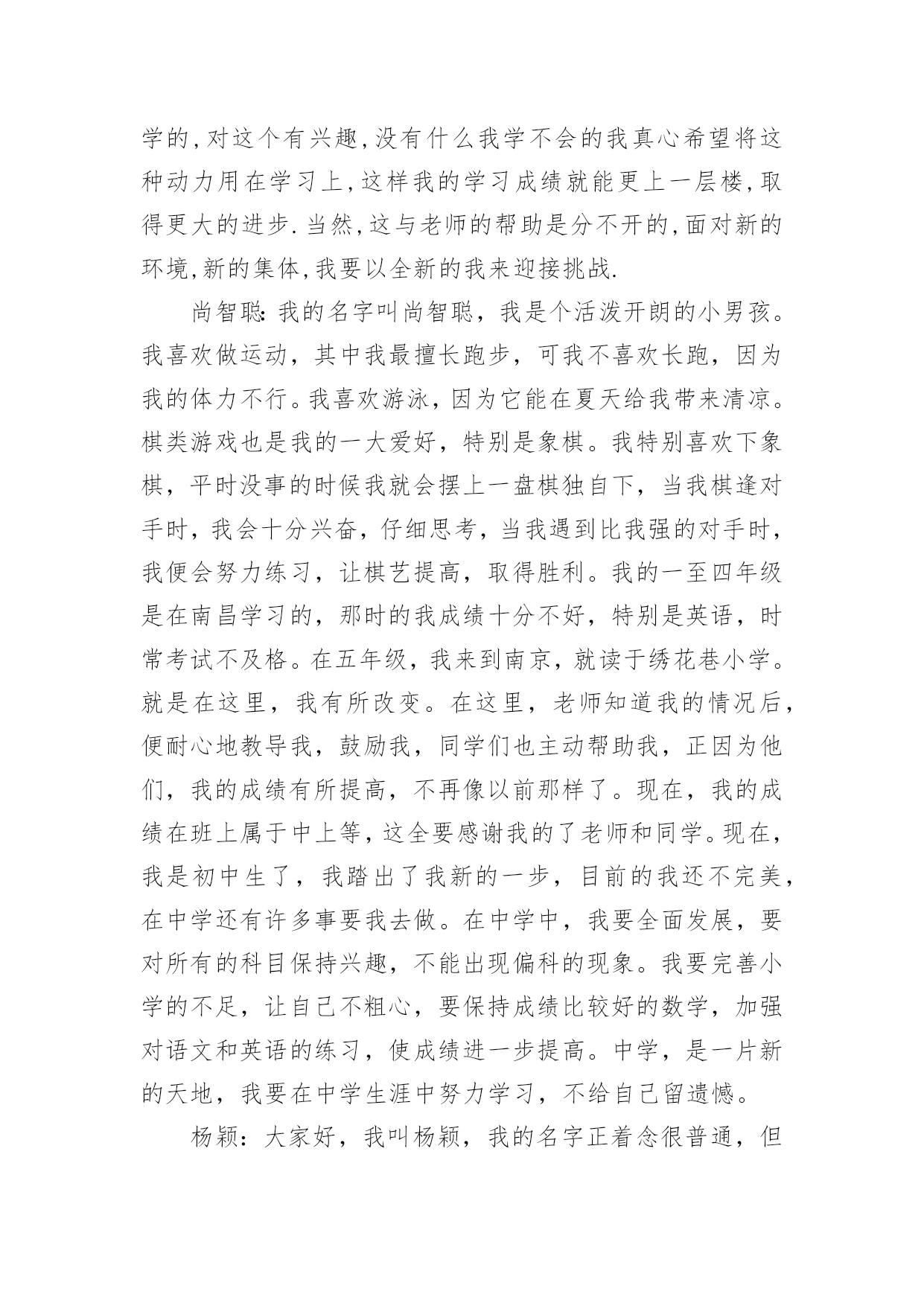 学的,对这个有兴趣,没有什么我学不会的我真心希望将这种动力用在学习上,这样我的学习成绩就能更上一层楼,取得更大的进步.当然,这与老师的帮助是分不开的,面对新的环境,新的集体,我要以全新的我来迎接挑战.

尚智聪:我的名字叫尚智聪，我是个活泼开朗的小男孩。我喜欢做运动，其中我最擅长跑步，可我不喜欢长跑，因为我的体力不行。我喜欢游泳，因为它能在夏天给我带来清凉。棋类游戏也是我的一大爱好，特别是象棋。我特别喜欢下象棋，平时没事的时候我就会摆上一盘棋独自下，当我棋逢对手时，我会十分兴奋，仔细思考，当我遇到比我强的对手时，我便会努力练习，让棋艺提高，取得胜利。我的一至四年级是在南昌学习的，那时的我成绩十分不好，特别是英语，时常考试不及格。在五年级，我来到南京，就读于绣花巷小学。就是在这里，我有所改变。在这里，老师知道我的情况后，便耐心地教导我，鼓励我，同学们也主动帮助我，正因为他们，我的成绩有所提高，不再像以前那样了。现在，我的成绩在班上属于中上等，这全要感谢我的了老师和同学。现在，我是初中生了，我踏出了我新的一步，目前的我还不完美，在中学还有许多事要我去做。在中学中，我要全面发展，要对所有的科目保持兴趣，不能出现偏科的现象。我要完善小学的不足，让自己不粗心，要保持成绩比较好的数学，加强对语文和英语的练习，使成绩进一步提高。中学，是一片新的天地，我要在中学生涯中努力学习，不给自己留遗憾。

杨颖：大家好，我叫杨颖，我的名字正着念很普通，但